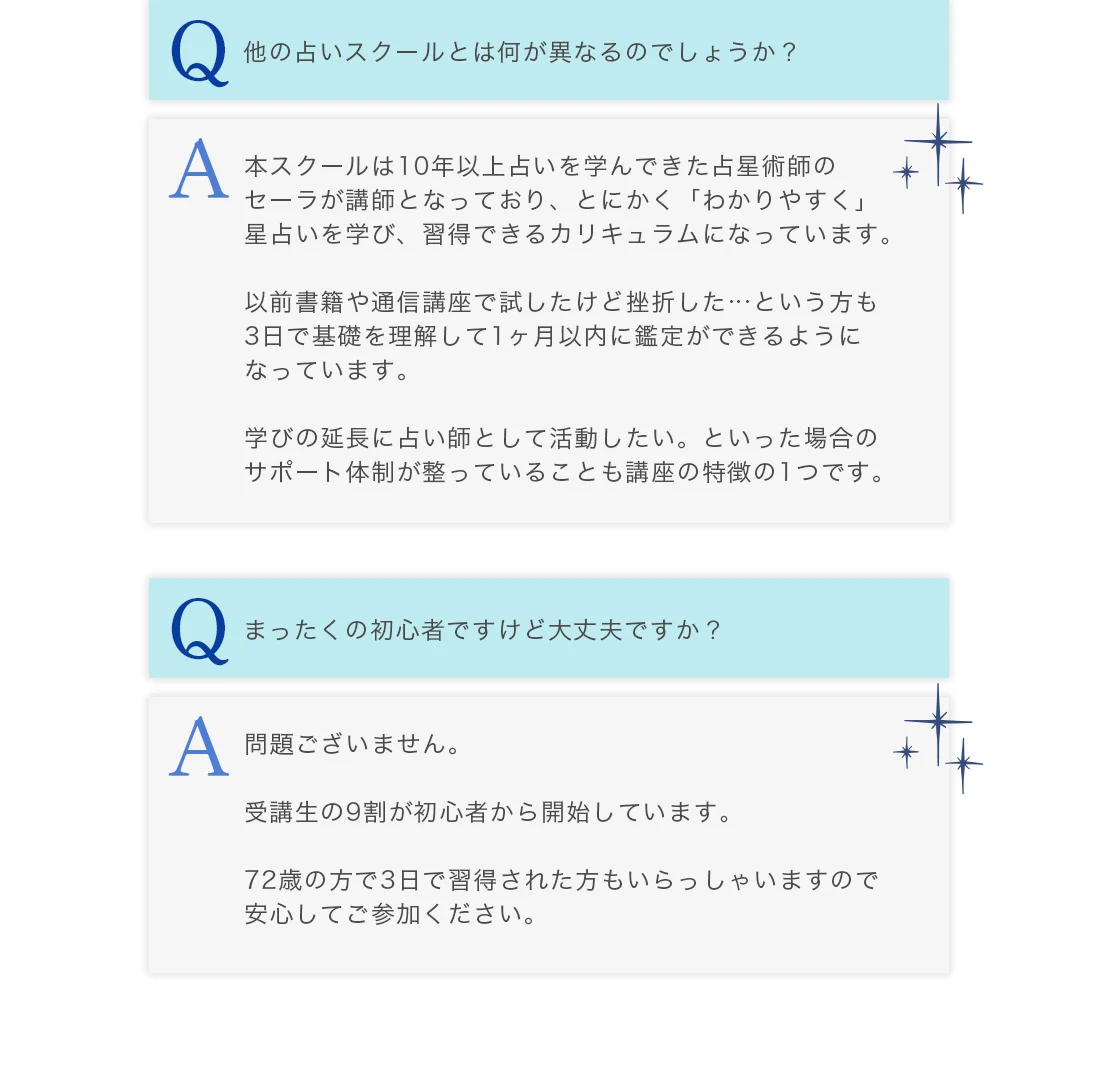 Q 他の占いスクールとは何が異なるのでしょうか？

A 本スクールは10年以上占いを学んできた占星術師のセーラが講師となっており、とにかく「わかりやすく」星占いを学び、習得できるカリキュラムになっています。

以前書籍や通信講座で試したけど挫折した…という方も3日で基礎を理解して1ヶ月以内に鑑定ができるようになっています。

学びの延長に占い師として活動したい。といった場合のサポート体制が整っていることも講座の特徴の1つです。

Q まったくの初心者ですけど大丈夫ですか？

A 問題ございません。

受講生の9割が初心者から開始しています。

72歳の方で3日で習得された方もいらっしゃいますので安心してご参加ください。